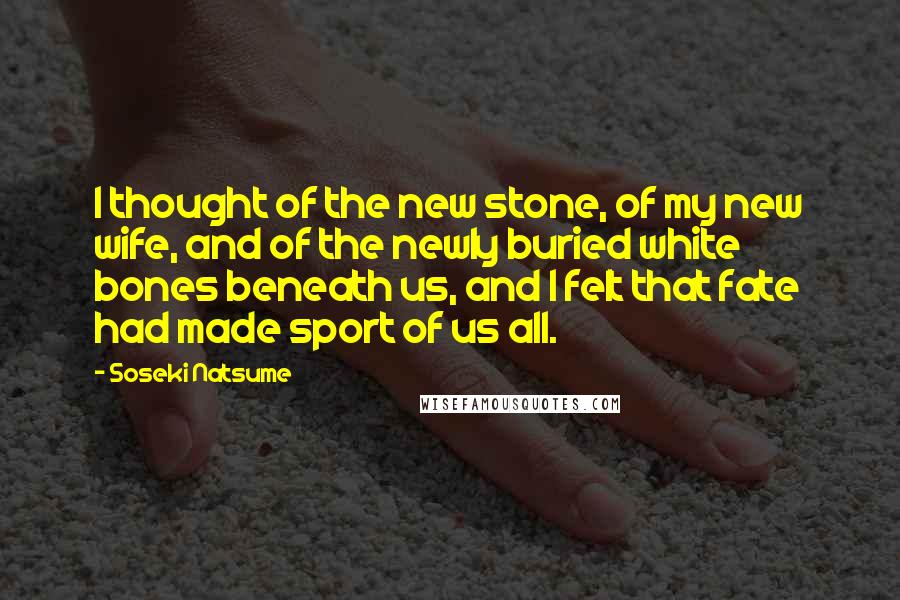 I thought of the new stone, of my new wife, and of the newly buried white bones beneath us, and I felt that fate had made sport of us all.

- Soseki Natsume

WISEFAMOUSQUOTES.COM